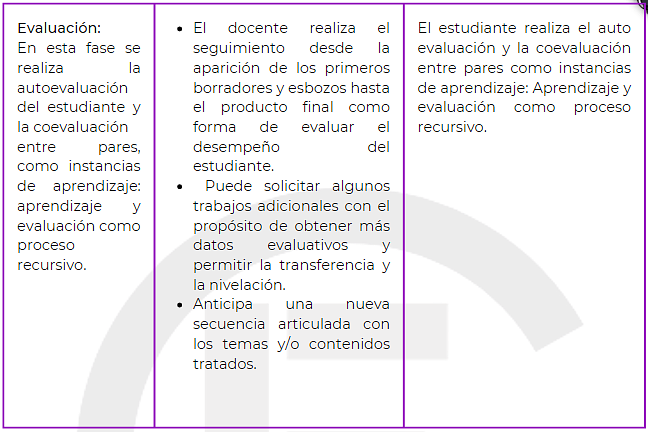 | Evaluación: En esta fase se realiza la autoevaluación del estudiante y la coevaluación entre pares, como instancias de aprendizaje: aprendizaje y evaluación como proceso recursivo. | • El docente realiza el seguimiento desde la aparición de los primeros borradores y esbozos hasta el producto final como forma de evaluar el desempeño del estudiante. • Puede solicitar algunos trabajos adicionales con el propósito de obtener más datos evaluativos y permitir la transferencia y la nivelación. • Anticipa una nueva secuencia articulada con los temas y/o contenidos tratados. | El estudiante realiza el auto evaluación y la coevaluación entre pares como instancias de aprendizaje: Aprendizaje y evaluación como proceso recursivo. |
|---|---|---|